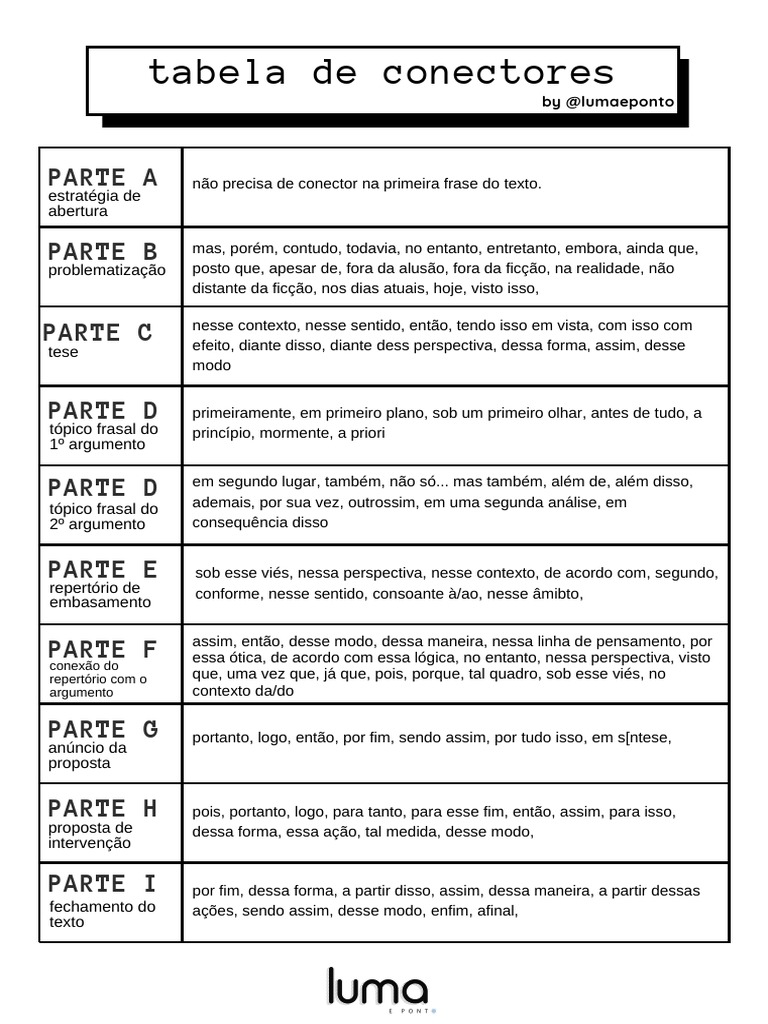 tabela de conectores
by @lumaeponto

| | |
|---|---|
| PARTE A estratégia de abertura | não precisa de conector na primeira frase do texto. |
| PARTE B problematização | mas, porém, contudo, todavia, no entanto, entretanto, embora, ainda que, posto que, apesar de, fora da alusão, fora da ficção, na realidade, não distante da ficção, nos dias atuais, hoje, visto isso, |
| PARTE C tese | nesse contexto, nesse sentido, então, tendo isso em vista, com isso com efeito, diante disso, diante dess perspectiva, dessa forma, assim, desse modo |
| PARTE D tópico frasal do 1º argumento | primeiramente, em primeiro plano, sob um primeiro olhar, antes de tudo, a princípio, mormente, a priori |
| PARTE D tópico frasal do 2º argumento | em segundo lugar, também, não só... mas também, além de, além disso, ademais, por sua vez, outrossim, em uma segunda análise, em consequência disso |
| PARTE E repertório de embasamento | sob esse viés, nessa perspectiva, nesse contexto, de acordo com, segundo, conforme, nesse sentido, consoante à/ao, nesse âmibto, |
| PARTE F conexão do repertório com o argumento | assim, então, desse modo, dessa maneira, nessa linha de pensamento, por essa ótica, de acordo com essa lógica, no entanto, nessa perspectiva, visto que, uma vez que, já que, pois, porque, tal quadro, sob esse viés, no contexto da/do |
| PARTE G anúncio da proposta | portanto, logo, então, por fim, sendo assim, por tudo isso, em s[ntese, |
| PARTE H proposta de intervenção | pois, portanto, logo, para tanto, para esse fim, então, assim, para isso, dessa forma, essa ação, tal medida, desse modo, |
| PARTE I fechamento do texto | por fim, dessa forma, a partir disso, assim, dessa maneira, a partir dessas ações, sendo assim, desse modo, enfim, afinal, |

luma
E PONTO